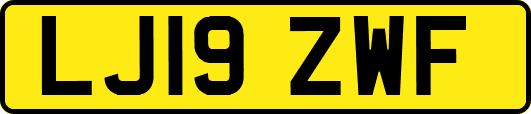 LJ19 ZWF